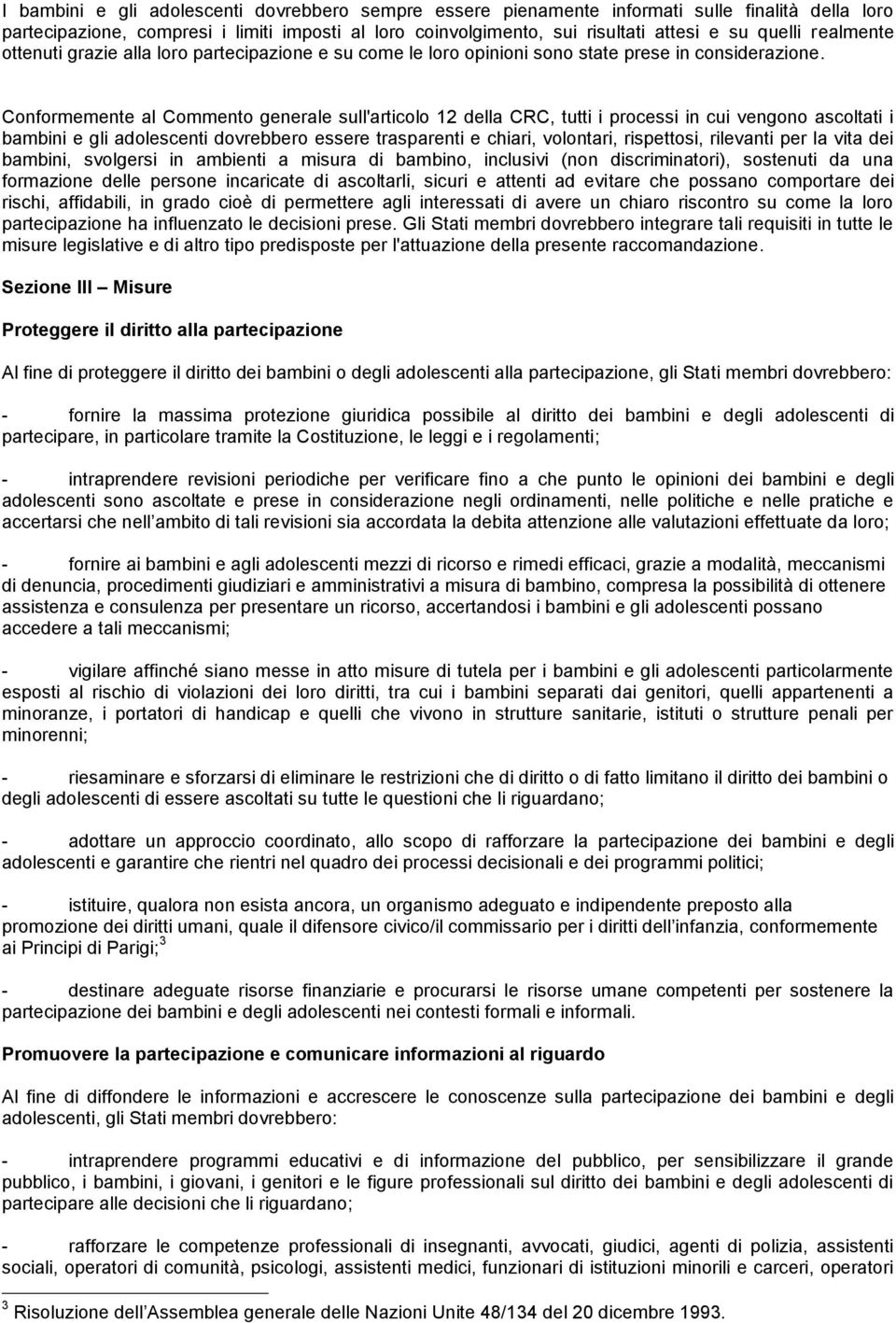 I bambini e gli adolescenti dovrebbero sempre essere pienamente informati sulle finalità della loro partecipazione, compresi i limiti imposti al loro coinvolgimento, sui risultati attesi e su quelli realmente ottenuti grazie alla loro partecipazione e su come le loro opinioni sono state prese in considerazione.

Conformemente al Commento generale sull'articolo 12 della CRC, tutti i processi in cui vengono ascoltati i bambini e gli adolescenti dovrebbero essere trasparenti e chiari, volontari, rispettosi, rilevanti per la vita dei bambini, svolgersi in ambienti a misura di bambino, inclusivi (non discriminatori), sostenuti da una formazione delle persone incaricate di ascoltarli, sicuri e attenti ad evitare che possano comportare dei rischi, affidabili, in grado cioè di permettere agli interessati di avere un chiaro riscontro su come la loro partecipazione ha influenzato le decisioni prese. Gli Stati membri dovrebbero integrare tali requisiti in tutte le misure legislative e di altro tipo predisposte per l'attuazione della presente raccomandazione.

Sezione III – Misure

Proteggere il diritto alla partecipazione

Al fine di proteggere il diritto dei bambini o degli adolescenti alla partecipazione, gli Stati membri dovrebbero:

- fornire la massima protezione giuridica possibile al diritto dei bambini e degli adolescenti di partecipare, in particolare tramite la Costituzione, le leggi e i regolamenti;

- intraprendere revisioni periodiche per verificare fino a che punto le opinioni dei bambini e degli adolescenti sono ascoltate e prese in considerazione negli ordinamenti, nelle politiche e nelle pratiche e accertarsi che nell'ambito di tali revisioni sia accordata la debita attenzione alle valutazioni effettuate da loro;

- fornire ai bambini e agli adolescenti mezzi di ricorso e rimedi efficaci, grazie a modalità, meccanismi di denuncia, procedimenti giudiziari e amministrativi a misura di bambino, compresa la possibilità di ottenere assistenza e consulenza per presentare un ricorso, accertandosi i bambini e gli adolescenti possano accedere a tali meccanismi;

- vigilare affinché siano messe in atto misure di tutela per i bambini e gli adolescenti particolarmente esposti al rischio di violazioni dei loro diritti, tra cui i bambini separati dai genitori, quelli appartenenti a minoranze, i portatori di handicap e quelli che vivono in strutture sanitarie, istituti o strutture penali per minorenni;

- riesaminare e sforzarsi di eliminare le restrizioni che di diritto o di fatto limitano il diritto dei bambini o degli adolescenti di essere ascoltati su tutte le questioni che li riguardano;

- adottare un approccio coordinato, allo scopo di rafforzare la partecipazione dei bambini e degli adolescenti e garantire che rientri nel quadro dei processi decisionali e dei programmi politici;

- istituire, qualora non esista ancora, un organismo adeguato e indipendente preposto alla promozione dei diritti umani, quale il difensore civico/il commissario per i diritti dell'infanzia, conformemente ai Principi di Parigi;$^3$

- destinare adeguate risorse finanziarie e procurarsi le risorse umane competenti per sostenere la partecipazione dei bambini e degli adolescenti nei contesti formali e informali.

Promuovere la partecipazione e comunicare informazioni al riguardo

Al fine di diffondere le informazioni e accrescere le conoscenze sulla partecipazione dei bambini e degli adolescenti, gli Stati membri dovrebbero:

- intraprendere programmi educativi e di informazione del pubblico, per sensibilizzare il grande pubblico, i bambini, i giovani, i genitori e le figure professionali sul diritto dei bambini e degli adolescenti di partecipare alle decisioni che li riguardano;

- rafforzare le competenze professionali di insegnanti, avvocati, giudici, agenti di polizia, assistenti sociali, operatori di comunità, psicologi, assistenti medici, funzionari di istituzioni minorili e carceri, operatori

$^3$ Risoluzione dell'Assemblea generale delle Nazioni Unite 48/134 del 20 dicembre 1993.